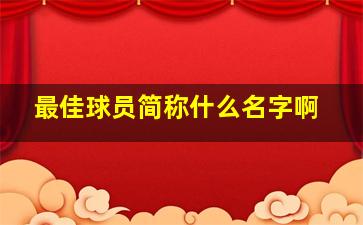 最佳球员简称什么名字啊